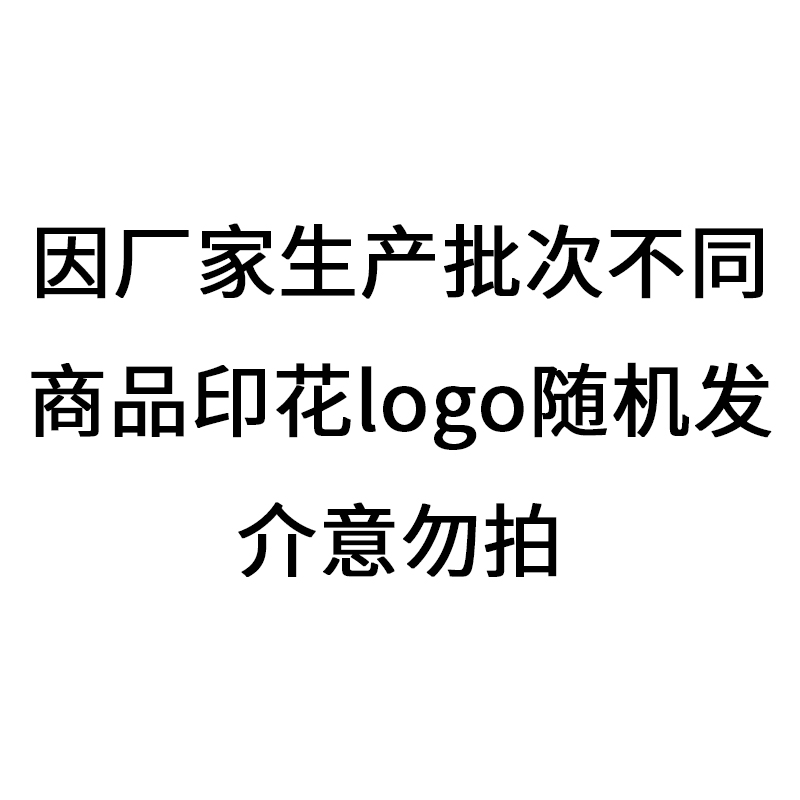 因厂家生产批次不同
商品印花logo随机发
介意勿拍